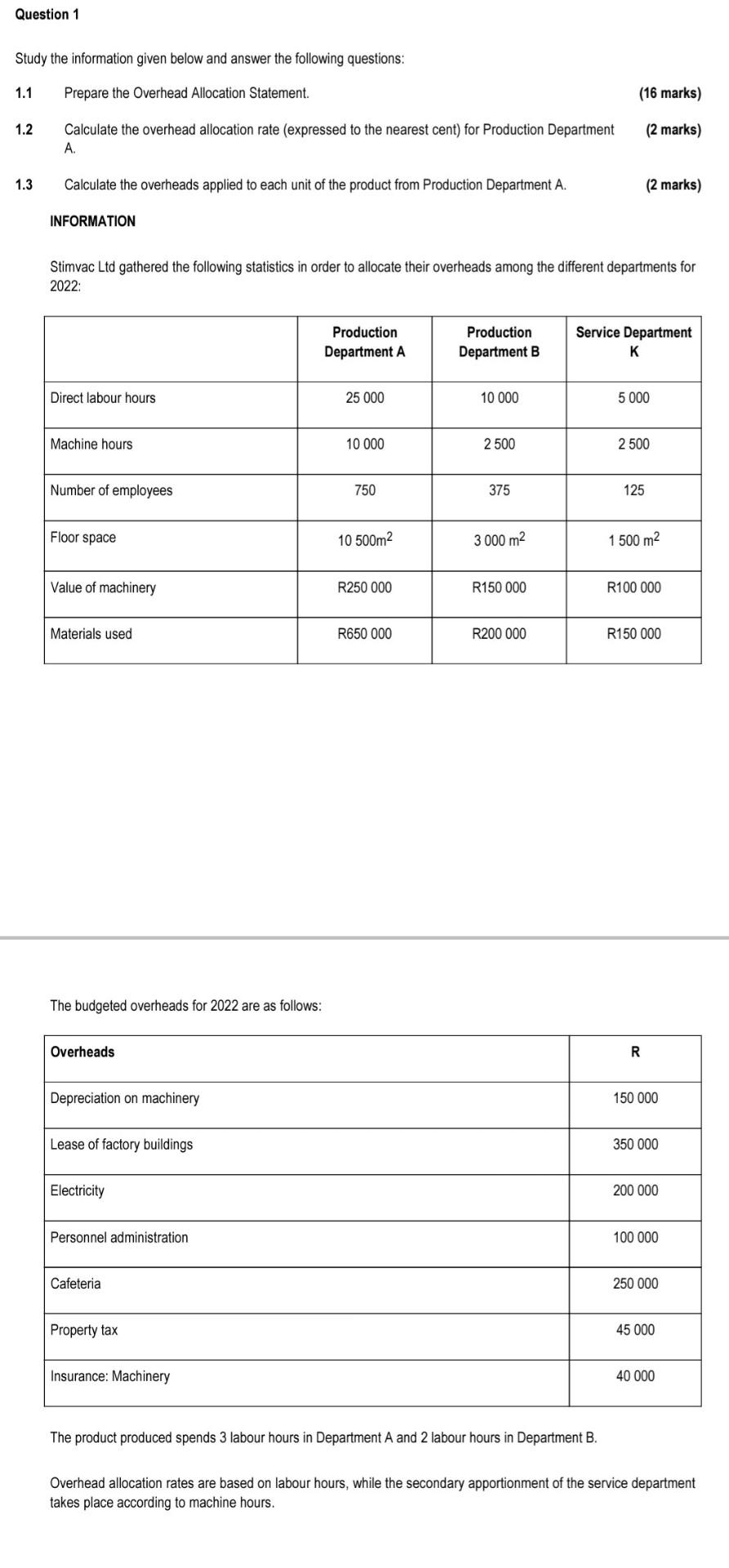 Question 1

Study the information given below and answer the following questions:

1.1 Prepare the Overhead Allocation Statement. (16 marks)

1.2 Calculate the overhead allocation rate (expressed to the nearest cent) for Production Department A. (2 marks)

1.3 Calculate the overheads applied to each unit of the product from Production Department A. (2 marks)

INFORMATION

Stimvac Ltd gathered the following statistics in order to allocate their overheads among the different departments for 2022:

| | Production Department A | Production Department B | Service Department K |
|---|---|---|---|
| Direct labour hours | 25 000 | 10 000 | 5 000 |
| Machine hours | 10 000 | 2 500 | 2 500 |
| Number of employees | 750 | 375 | 125 |
| Floor space | 10 500$m^2$ | 3 000 $m^2$ | 1 500 $m^2$ |
| Value of machinery | R250 000 | R150 000 | R100 000 |
| Materials used | R650 000 | R200 000 | R150 000 |

The budgeted overheads for 2022 are as follows:

| Overheads | R |
|---|---|
| Depreciation on machinery | 150 000 |
| Lease of factory buildings | 350 000 |
| Electricity | 200 000 |
| Personnel administration | 100 000 |
| Cafeteria | 250 000 |
| Property tax | 45 000 |
| Insurance: Machinery | 40 000 |

The product produced spends 3 labour hours in Department A and 2 labour hours in Department B.

Overhead allocation rates are based on labour hours, while the secondary apportionment of the service department takes place according to machine hours.